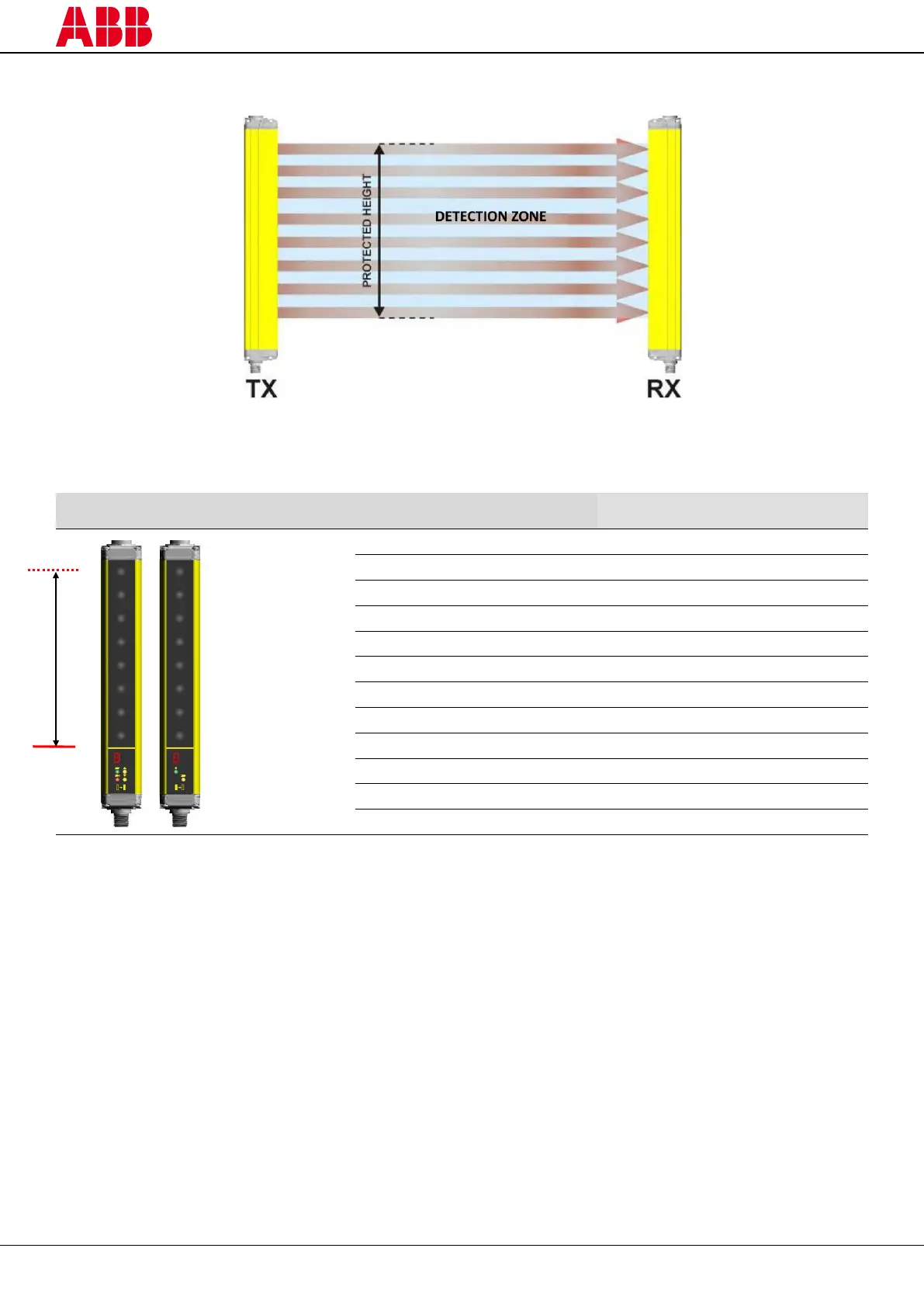 ABB

PROTECTED HEIGHT

DETECTION ZONE

TX

RX